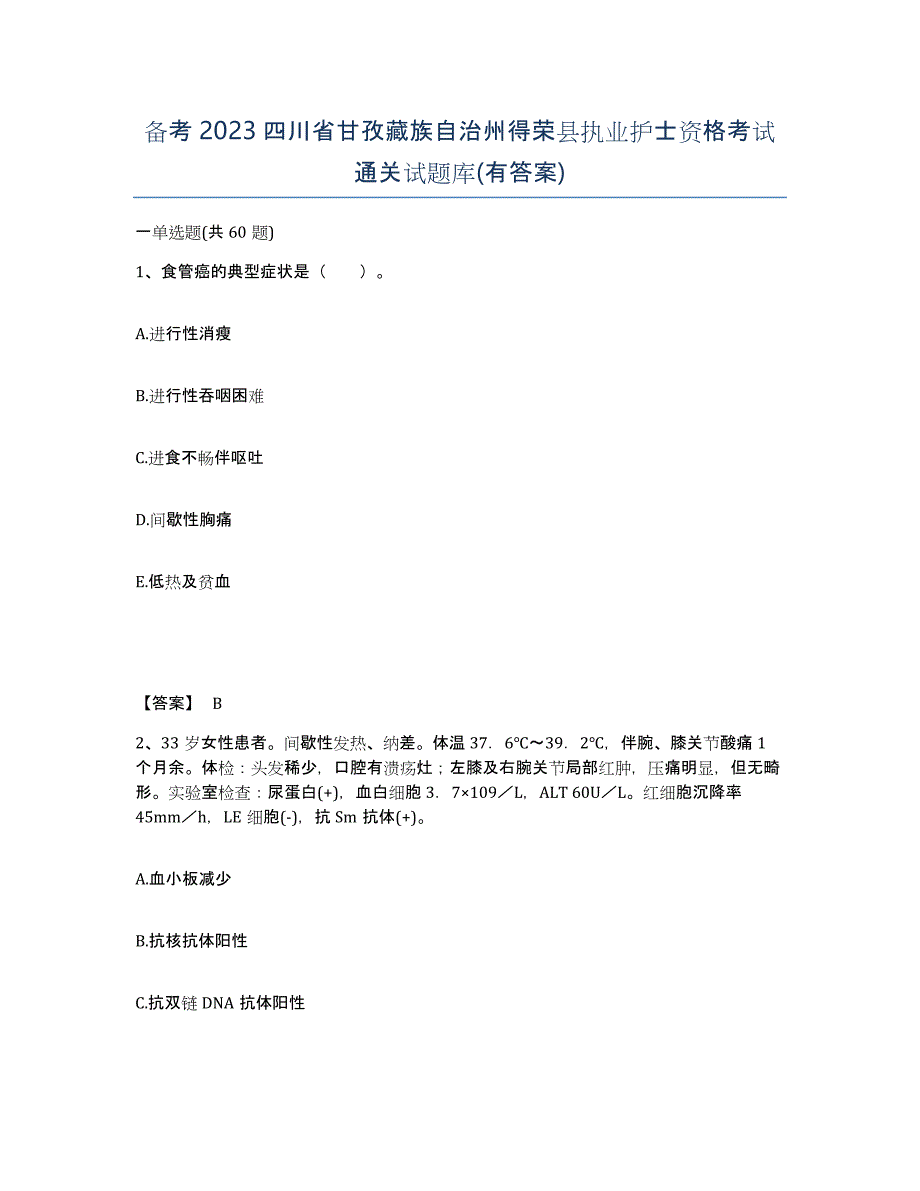 备考 2023 四川省甘孜藏族自治州得荣县执业护士资格考试通关试题库(有答案)

一单选题(共 60 题)

1、食管癌的典型症状是（　　）。

A.进行性消瘦

B.进行性吞咽困难

C.进食不畅伴呕吐

D.间歇性胸痛

E.低热及贫血

【答案】 B

2、33 岁女性患者。间歇性发热、纳差。体温 37．6℃～39．2℃，伴腕、膝关节酸痛 1 个月余。体检：头发稀少，口腔有溃疡灶；左膝及右腕关节局部红肿，压痛明显，但无畸形。实验室检查：尿蛋白(+)，血白细胞 3．7×109／L，ALT 60U／L。红细胞沉降率 45mm／h，LE 细胞(-)，抗 Sm 抗体(+)。

A.血小板减少

B.抗核抗体阳性

C.抗双链 DNA 抗体阳性